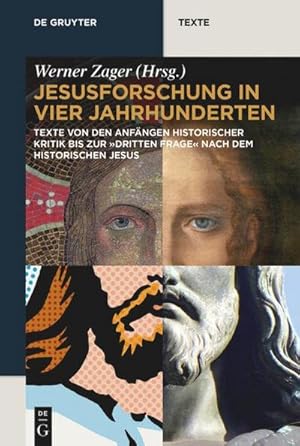 DE GRUYTER

TEXTE

Werner Zager (Hrsg.)

JESUSFORSCHUNG IN VIER JAHRHUNDERTEN

TEXTE VON DEN ANFÄNGEN HISTORISCHER KRITIK BIS ZUR »DRITTEN FRAGE« NACH DEM HISTORISCHEN JESUS

DE G